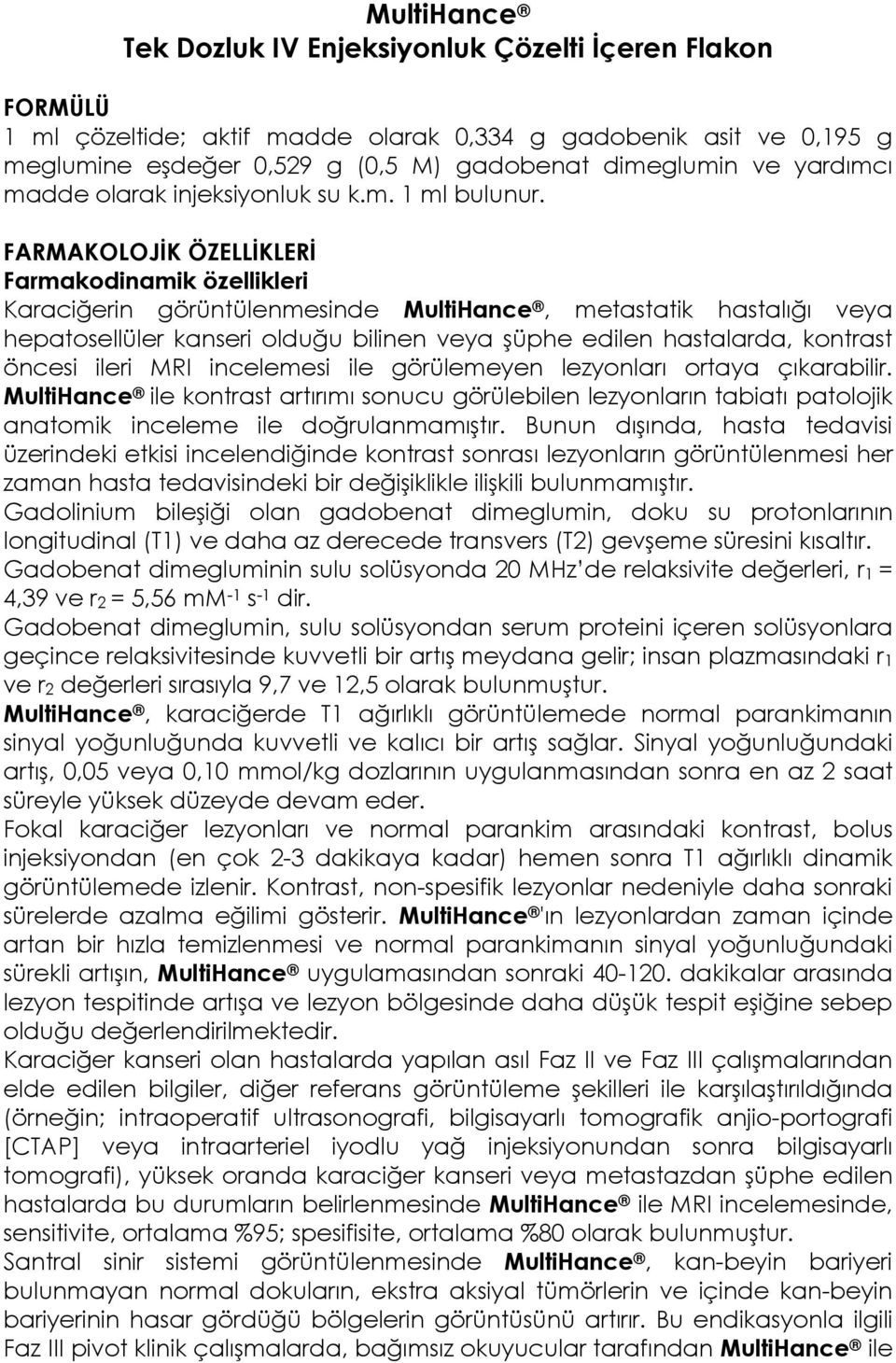 MultiHance®
Tek Dozluk IV Enjeksiyonluk Çözelti İçeren Flakon

FORMÜLÜ
1 ml çözeltide; aktif madde olarak 0,334 g gadobenik asit ve 0,195 g meglumine eşdeğer 0,529 g (0,5 M) gadobenat dimeglumin ve yardımcı madde olarak injeksiyonluk su k.m. 1 ml bulunur.

FARMAKOLOJİK ÖZELLİKLERİ
Farmakodinamik özellikleri
Karaciğerin görüntülenmesinde MultiHance®, metastatik hastalığı veya hepatosellüler kanseri olduğu bilinen veya şüphe edilen hastalarda, kontrast öncesi ileri MRI incelemesi ile görülemeyen lezyonları ortaya çıkarabilir. MultiHance® ile kontrast artırımı sonucu görülebilen lezyonların tabiatı patolojik anatomik inceleme ile doğrulanmamıştır. Bunun dışında, hasta tedavisi üzerindeki etkisi incelendiğinde kontrast sonrası lezyonların görüntülenmesi her zaman hasta tedavisindeki bir değişiklikle ilişkili bulunmamıştır.
Gadolinium bileşiği olan gadobenat dimeglumin, doku su protonlarının longitudinal (T1) ve daha az derecede transvers (T2) gevşeme süresini kısaltır.
Gadobenat dimegluminin sulu solüsyonda 20 MHz'de relaksivite değerleri, $r_1$ = 4,39 ve $r_2$ = 5,56 $mM^{-1}$ $s^{-1}$ dir.
Gadobenat dimeglumin, sulu solüsyondan serum proteini içeren solüsyonlara geçince relaksivitesinde kuvvetli bir artış meydana gelir; insan plazmasındaki $r_1$ ve $r_2$ değerleri sırasıyla 9,7 ve 12,5 olarak bulunmuştur.
MultiHance®, karaciğerde T1 ağırlıklı görüntülemede normal parankimanın sinyal yoğunluğunda kuvvetli ve kalıcı bir artış sağlar. Sinyal yoğunluğundaki artış, 0,05 veya 0,10 mmol/kg dozlarının uygulanmasından sonra en az 2 saat süreyle yüksek düzeyde devam eder.
Fokal karaciğer lezyonları ve normal parankim arasındaki kontrast, bolus injeksiyondan (en çok 2-3 dakikaya kadar) hemen sonra T1 ağırlıklı dinamik görüntülemede izlenir. Kontrast, non-spesifik lezyonlar nedeniyle daha sonraki sürelerde azalma eğilimi gösterir. MultiHance®'ın lezyonlardan zaman içinde artan bir hızla temizlenmesi ve normal parankimanın sinyal yoğunluğundaki sürekli artışın, MultiHance® uygulamasından sonraki 40-120. dakikalar arasında lezyon tespitinde artışa ve lezyon bölgesinde daha düşük tespit eşiğine sebep olduğu değerlendirilmektedir.
Karaciğer kanseri olan hastalarda yapılan asıl Faz II ve Faz III çalışmalarından elde edilen bilgiler, diğer referans görüntüleme şekilleri ile karşılaştırıldığında (örneğin; intraoperatif ultrasonografi, bilgisayarlı tomografik anjio-portografi [CTAP] veya intraarteriel iyodlu yağ injeksiyonundan sonra bilgisayarlı tomografi), yüksek oranda karaciğer kanseri veya metastazdan şüphe edilen hastalarda bu durumların belirlenmesinde MultiHance® ile MRI incelemesinde, sensitivite, ortalama %95; spesifisite, ortalama %80 olarak bulunmuştur.
Santral sinir sistemi görüntülenmesinde MultiHance®, kan-beyin bariyeri bulunmayan normal dokuların, ekstra aksiyal tümörlerin ve içinde kan-beyin bariyerinin hasar gördüğü bölgelerin görüntüsünü artırır. Bu endikasyonla ilgili Faz III pivot klinik çalışmalarda, bağımsız okuyucular tarafından MultiHance® ile